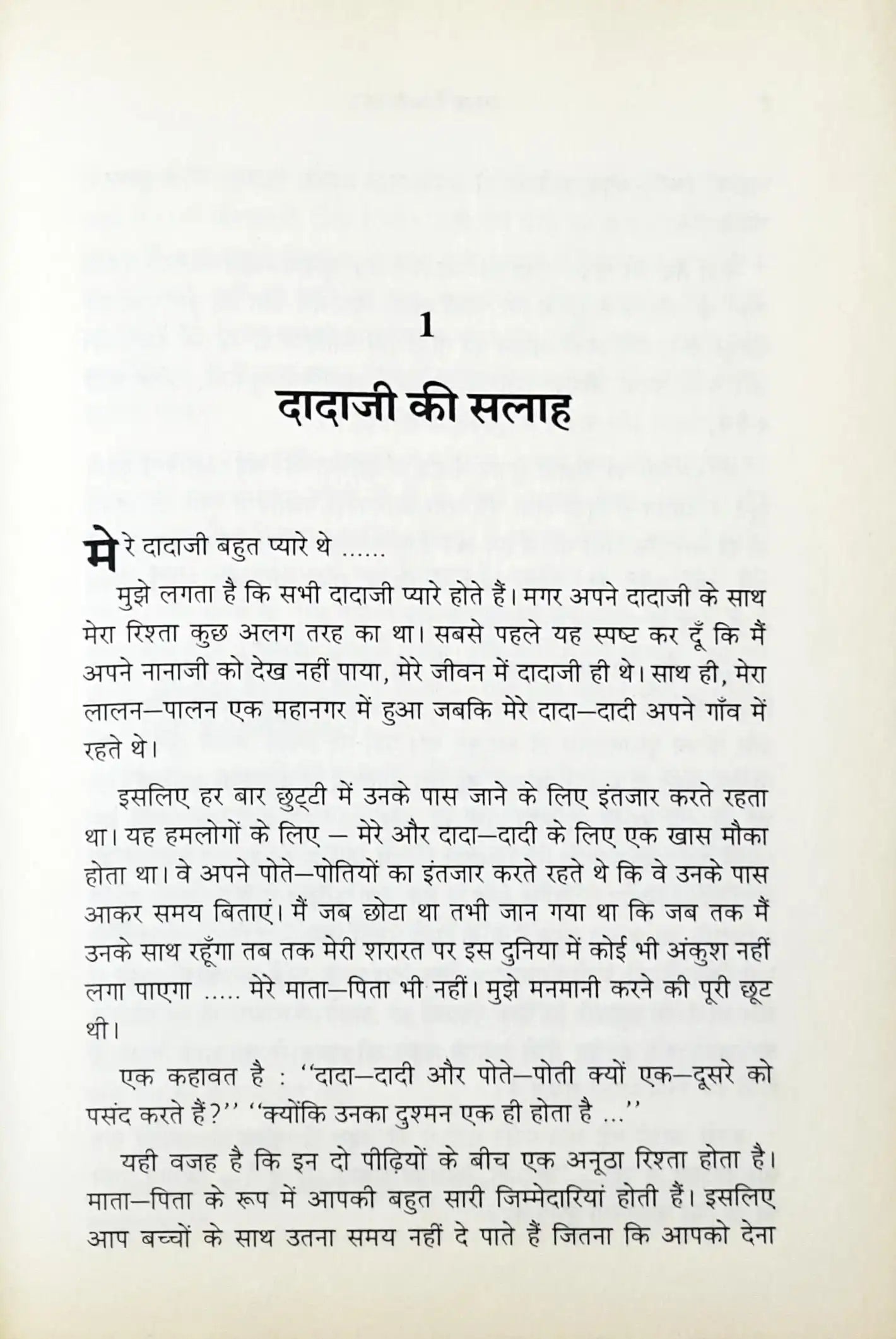 1

दादाजी की सलाह

मेरे दादाजी बहुत प्यारे थे ......

मुझे लगता है कि सभी दादाजी प्यारे होते हैं। मगर अपने दादाजी के साथ मेरा रिश्ता कुछ अलग तरह का था। सबसे पहले यह स्पष्ट कर दूँ कि मैं अपने नानाजी को देख नहीं पाया, मेरे जीवन में दादाजी ही थे। साथ ही, मेरा लालन–पालन एक महानगर में हुआ जबकि मेरे दादा–दादी अपने गाँव में रहते थे।

इसलिए हर बार छुट्टी में उनके पास जाने के लिए इंतजार करते रहता था। यह हमलोगों के लिए – मेरे और दादा–दादी के लिए एक खास मौका होता था। वे अपने पोते–पोतियों का इंतजार करते रहते थे कि वे उनके पास आकर समय बिताएं। मैं जब छोटा था तभी जान गया था कि जब तक मैं उनके साथ रहूँगा तब तक मेरी शरारत पर इस दुनिया में कोई भी अंकुश नहीं लगा पाएगा ..... मेरे माता–पिता भी नहीं। मुझे मनमानी करने की पूरी छूट थी।

एक कहावत है : ''दादा–दादी और पोते–पोती क्यों एक–दूसरे को पसंद करते हैं?'' ''क्योंकि उनका दुश्मन एक ही होता है ...''

यही वजह है कि इन दो पीढ़ियों के बीच एक अनूठा रिश्ता होता है। माता–पिता के रूप में आपकी बहुत सारी जिम्मेदारियां होती हैं। इसलिए आप बच्चों के साथ उतना समय नहीं दे पाते हैं जितना कि आपको देना